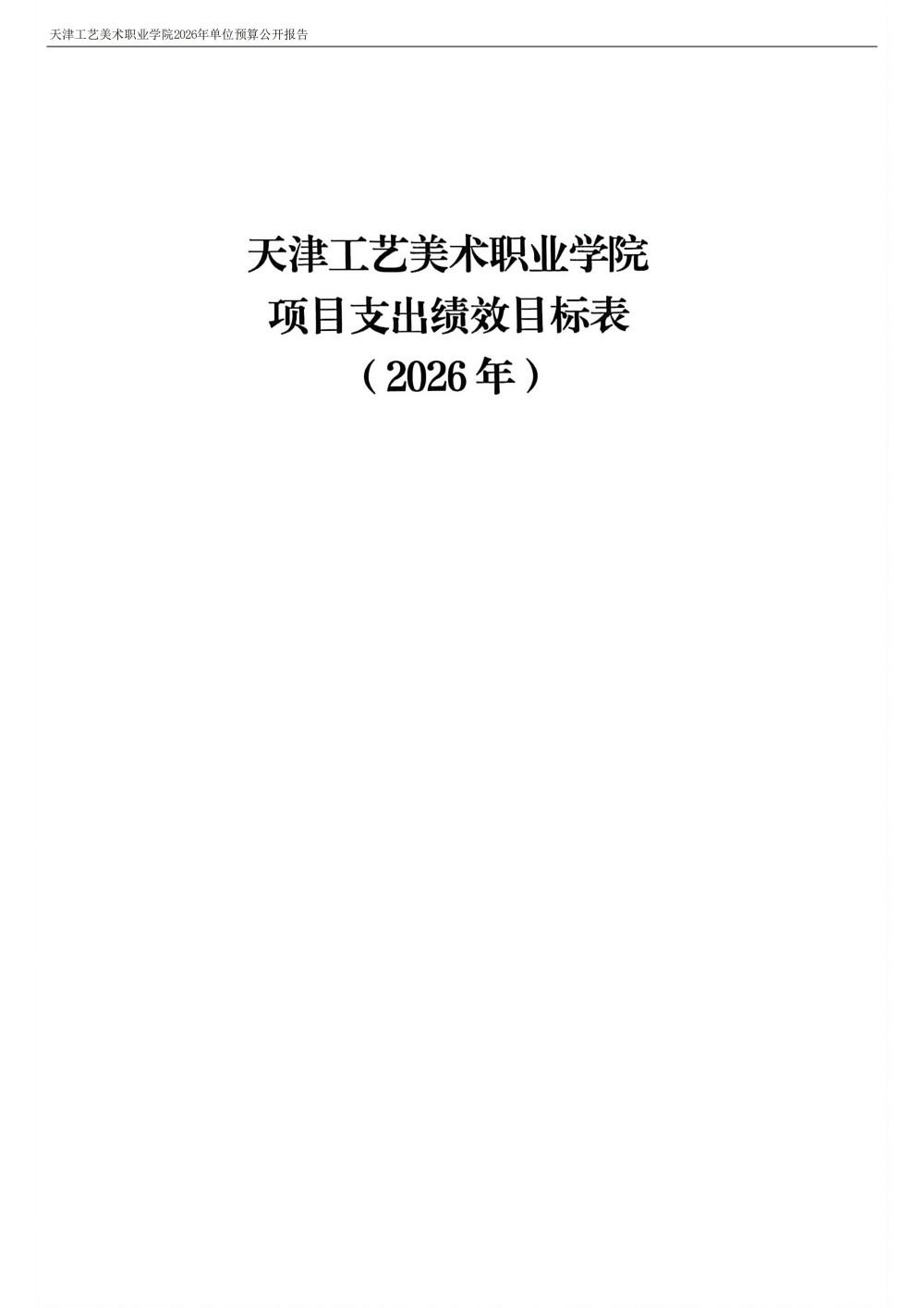 天津工艺美术职业学院2026年单位预算公开报告

天津工艺美术职业学院
项目支出绩效目标表
（2026年）